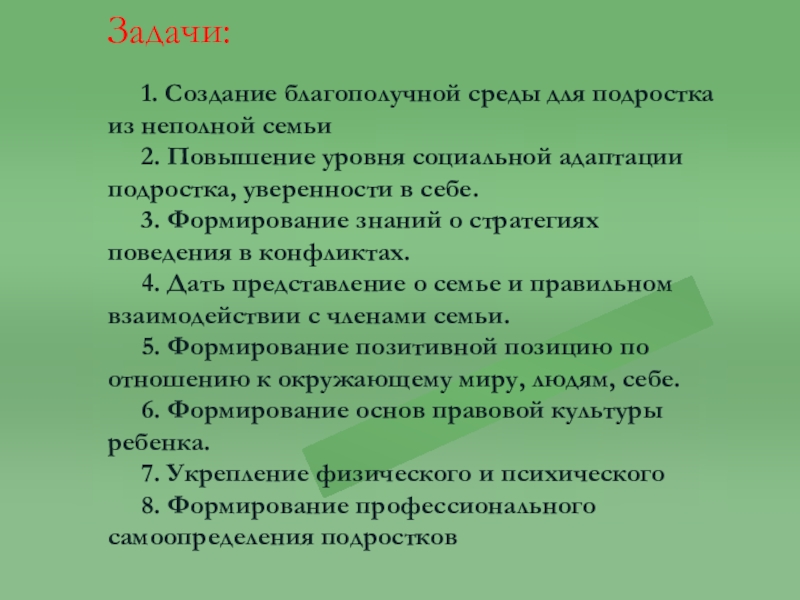 Задачи:

1. Создание благополучной среды для подростка из неполной семьи

2. Повышение уровня социальной адаптации подростка, уверенности в себе.

3. Формирование знаний о стратегиях поведения в конфликтах.

4. Дать представление о семье и правильном взаимодействии с членами семьи.

5. Формирование позитивной позицию по отношению к окружающему миру, людям, себе.

6. Формирование основ правовой культуры ребенка.

7. Укрепление физического и психического

8. Формирование профессионального самоопределения подростков